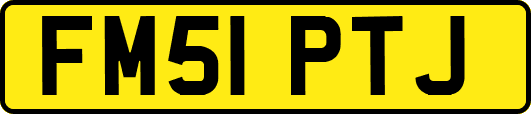 FM51 PTJ